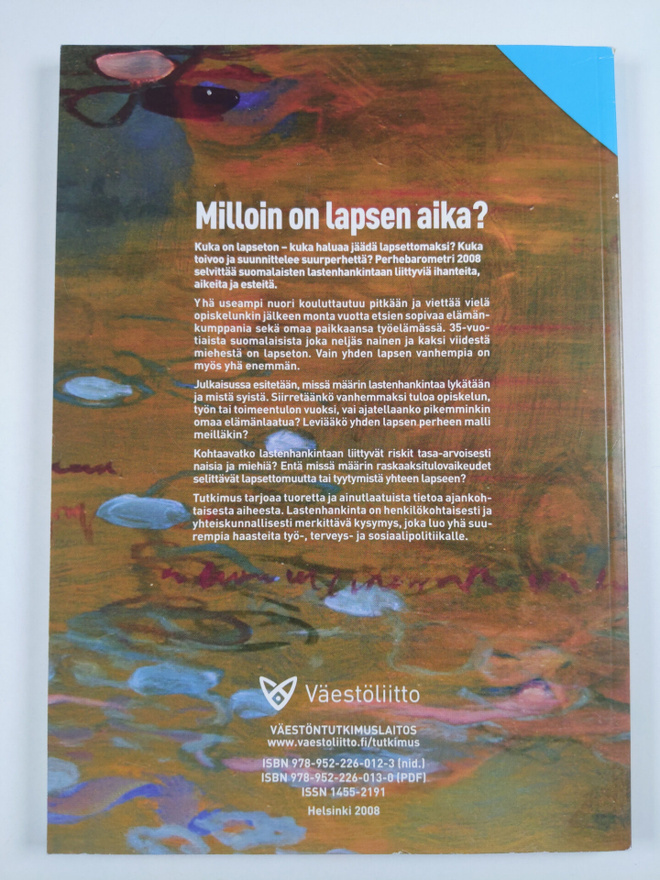 Milloin on lapsen aika?

Kuka on lapseton – kuka haluaa jäädä lapsettomaksi? Kuka toivoo ja suunnittelee suurperhettä? Perhebarometri 2008 selvittää suomalaisten lastenhankintaan liittyviä ihanteita, aikeita ja esteitä.

Yhä useampi nuori kouluttautuu pitkään ja viettää vielä opiskelunkin jälkeen monta vuotta etsien sopivaa elämänkumppania sekä omaa paikkaansa työelämässä. 35-vuotiaista suomalaisista joka neljäs nainen ja kaksi viidestä miehestä on lapseton. Vain yhden lapsen vanhempia on myös yhä enemmän.

Julkaisussa esitetään, missä määrin lastenhankintaa lykätään ja mistä syistä. Siirretäänkö vanhemmaksi tuloa opiskelun, työn tai toimeentulon vuoksi, vai ajatellaanko pikemminkin omaa elämänlaatua? Leviääkö yhden lapsen perheen malli meilläkin?

Kohtaavatko lastenhankintaan liittyvät riskit tasa-arvoisesti naisia ja miehiä? Entä missä määrin raskaaksitulovaikeudet selittävät lapsettomuutta tai tyytymistä yhteen lapseen?

Tutkimus tarjoaa tuoretta ja ainutlaatuista tietoa ajankohtaisesta aiheesta. Lastenhankinta on henkilökohtaisesti ja yhteiskunnallisesti merkittävä kysymys, joka luo yhä suurempia haasteita työ-, terveys- ja sosiaalipolitiikalle.

Väestöliitto

VÄESTÖNTUTKIMUSLAITOS
www.vaestoliitto.fi/tutkimus

ISBN 978-952-226-012-3 (nid.)
ISBN 978-952-226-013-0 (PDF)
ISSN 1455-2191
Helsinki 2008